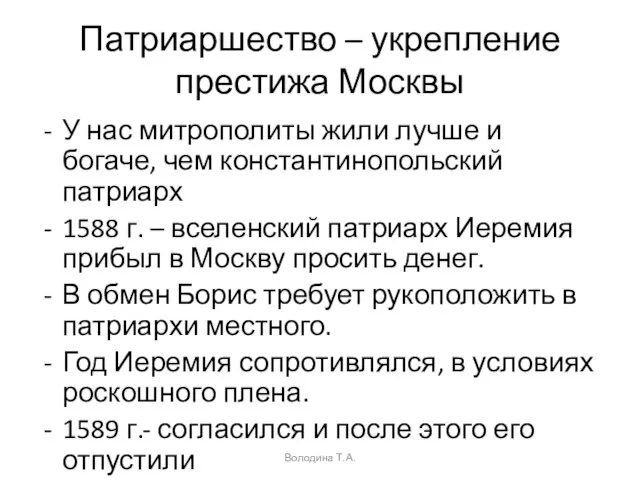 Патриаршество – укрепление престижа Москвы

- У нас митрополиты жили лучше и богаче, чем константинопольский патриарх
- 1588 г. – вселенский патриарх Иеремия прибыл в Москву просить денег.
- В обмен Борис требует рукоположить в патриархи местного.
- Год Иеремия сопротивлялся, в условиях роскошного плена.
- 1589 г.- согласился и после этого его отпустили

Володина Т.А.